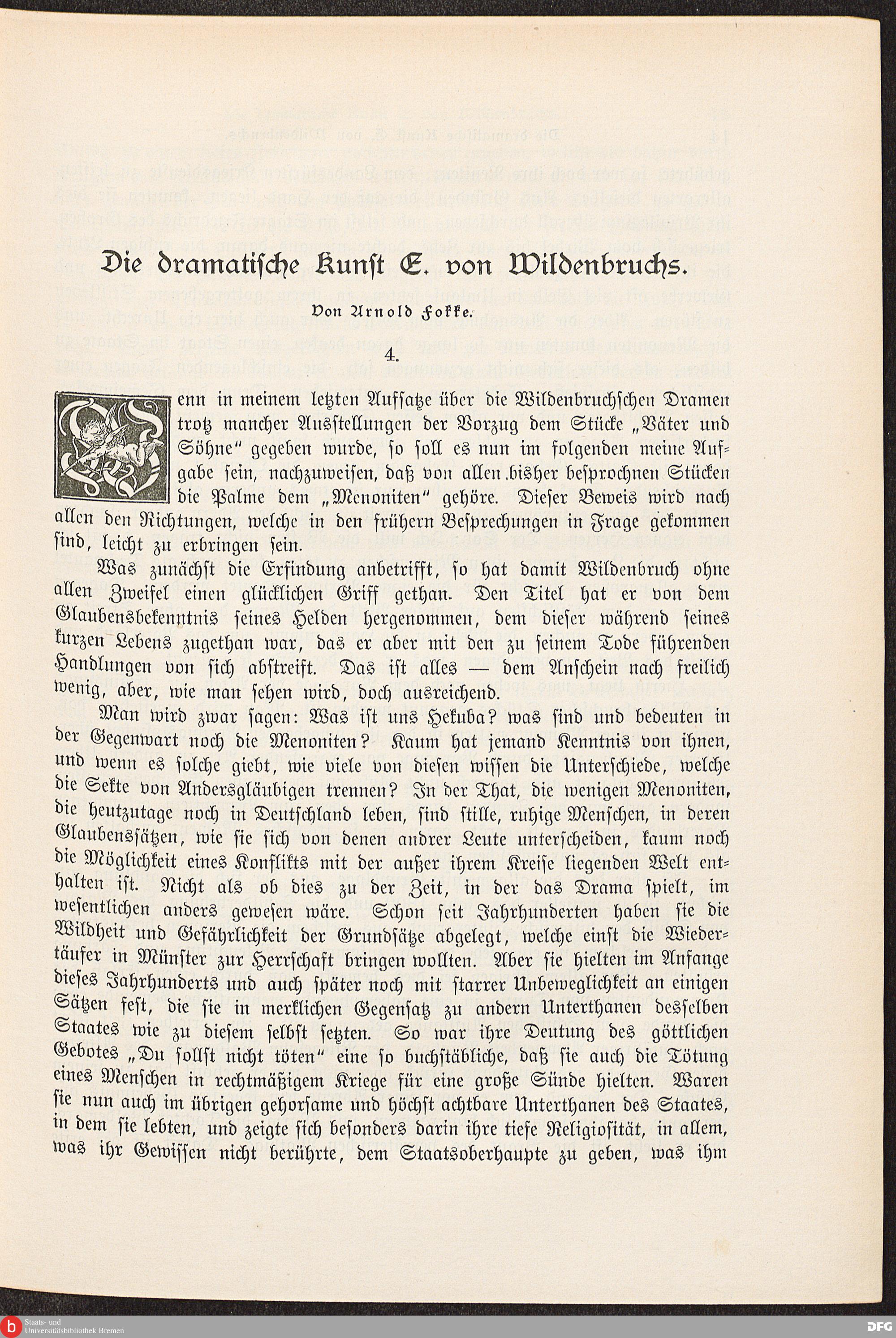 Die dramatische Kunst E. von Wildenbruchs.

Von Arnold Fokke.

4.

Wenn in meinem letzten Aufsatze über die Wildenbruchschen Dramen trotz mancher Ausstellungen der Vorzug dem Stücke „Väter und Söhne“ gegeben wurde, so soll es nun im folgenden meine Aufgabe sein, nachzuweisen, daß von allen bisher besprochnen Stücken die Palme dem „Menoniten“ gehöre. Dieser Beweis wird nach allen den Richtungen, welche in den frühern Besprechungen in Frage gekommen sind, leicht zu erbringen sein.

Was zunächst die Erfindung anbetrifft, so hat damit Wildenbruch ohne allen Zweifel einen glücklichen Griff gethan. Den Titel hat er von dem Glaubensbekenntnis seines Helden hergenommen, dem dieser während seines kurzen Lebens zugethan war, das er aber mit den zu seinem Tode führenden Handlungen von sich abstreift. Das ist alles — dem Anschein nach freilich wenig, aber, wie man sehen wird, doch ausreichend.

Man wird zwar sagen: Was ist uns Hekuba? was sind und bedeuten in der Gegenwart noch die Menoniten? Kaum hat jemand Kenntnis von ihnen, und wenn es solche giebt, wie viele von diesen wissen die Unterschiede, welche die Sekte von Andersgläubigen trennen? In der That, die wenigen Menoniten, die heutzutage noch in Deutschland leben, sind stille, ruhige Menschen, in deren Glaubenssätzen, wie sie sich von denen andrer Leute unterscheiden, kaum noch die Möglichkeit eines Konflikts mit der außer ihrem Kreise liegenden Welt enthalten ist. Nicht als ob dies zu der Zeit, in der das Drama spielt, im wesentlichen anders gewesen wäre. Schon seit Jahrhunderten haben sie die Wildheit und Gefährlichkeit der Grundsätze abgelegt, welche einst die Wiedertäufer in Münster zur Herrschaft bringen wollten. Aber sie hielten im Anfange dieses Jahrhunderts und auch später noch mit starrer Unbeweglichkeit an einigen Sätzen fest, die sie in merklichen Gegensatz zu andern Unterthanen desselben Staates wie zu diesem selbst setzten. So war ihre Deutung des göttlichen Gebotes „Du sollst nicht töten“ eine so buchstäbliche, daß sie auch die Tötung eines Menschen in rechtmäßigem Kriege für eine große Sünde hielten. Waren sie nun auch im übrigen gehorsame und höchst achtbare Unterthanen des Staates, in dem sie lebten, und zeigte sich besonders darin ihre tiefe Religiosität, in allem, was ihr Gewissen nicht berührte, dem Staatsoberhaupte zu geben, was ihm

Staats- und Universitätsbibliothek Bremen
DFG